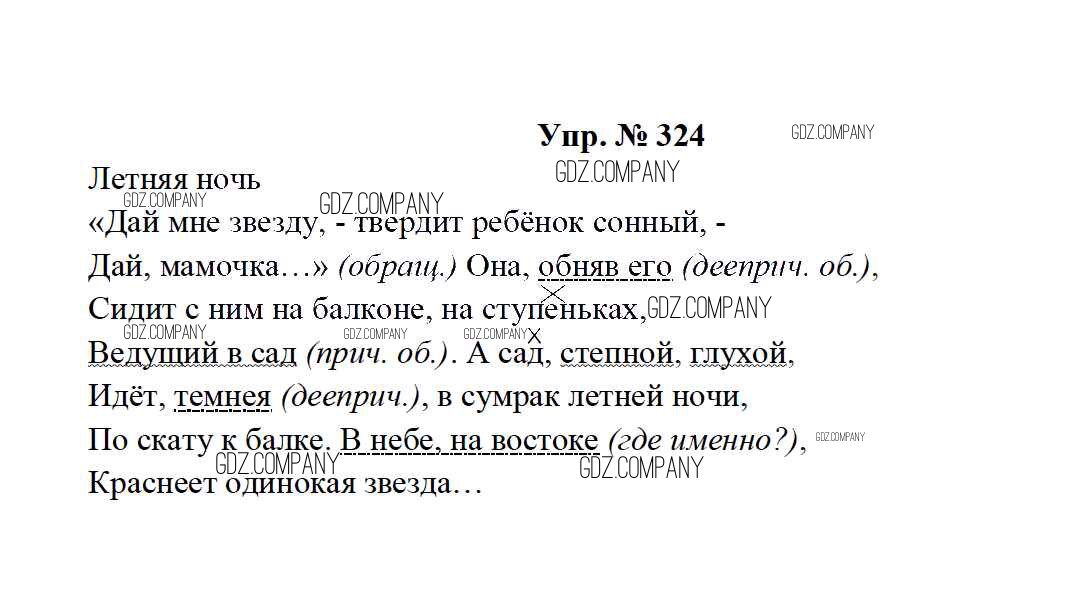 Упр. № 324

Летняя ночь

«Дай мне звезду, - твердит ребёнок сонный, -

Дай, мамочка…» (обращ.) Она, обняв его (дееприч. об.),

Сидит с ним на балконе, на ступеньках,

Ведущий в сад (прич. об.). А сад, степной, глухой,

Идёт, темнея (дееприч.), в сумрак летней ночи,

По скату к балке. В небе, на востоке (где именно?),

Краснеет одинокая звезда…

GDZ.COMPANY